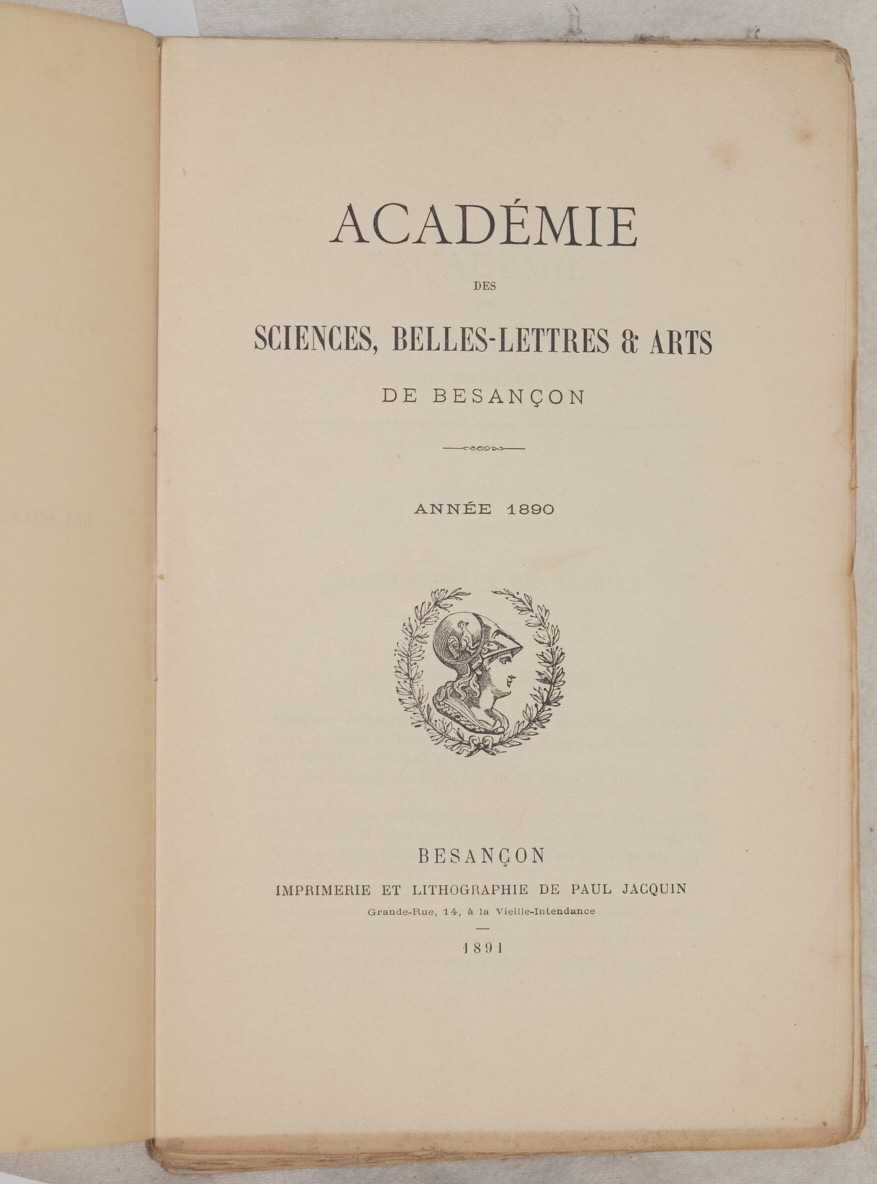 ACADÉMIE

DES

SCIENCES, BELLES-LETTRES & ARTS

DE BESANÇON

ANNÉE 1890

BESANÇON

IMPRIMERIE ET LITHOGRAPHIE DE PAUL JACQUIN

Grande-Rue, 14, à la Vieille-Intendance

1891